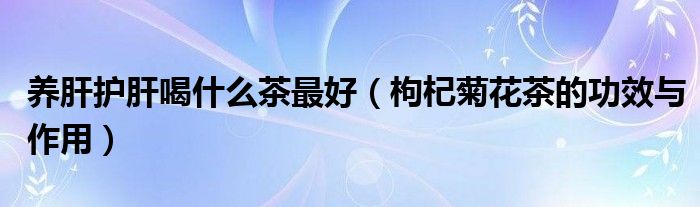 养肝护肝喝什么茶最好（枸杞菊花茶的功效与作用）